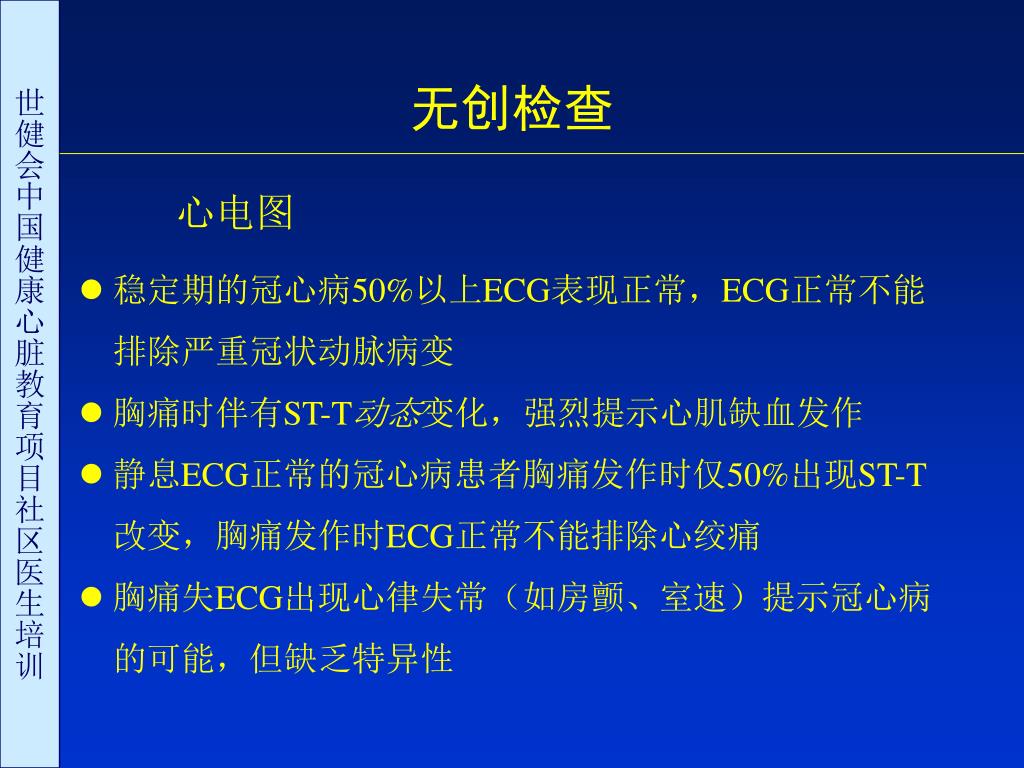 世健会中国健康心脏教育项目社区医生培训

无创检查

心电图

● 稳定期的冠心病50%以上ECG表现正常，ECG正常不能排除严重冠状动脉病变

● 胸痛时伴有ST-T动态变化，强烈提示心肌缺血发作

● 静息ECG正常的冠心病患者胸痛发作时仅50%出现ST-T改变，胸痛发作时ECG正常不能排除心绞痛

● 胸痛失ECG出现心律失常（如房颤、室速）提示冠心病的可能，但缺乏特异性